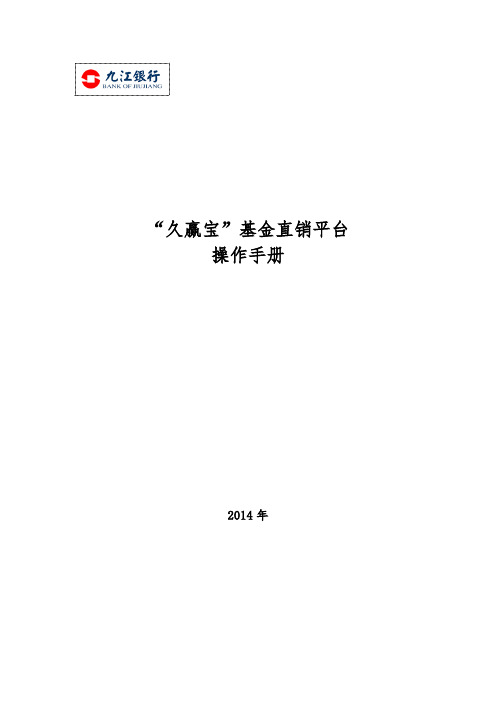 九江银行
BANK OF JIUJIANG

“久赢宝”基金直销平台
操作手册

2014 年